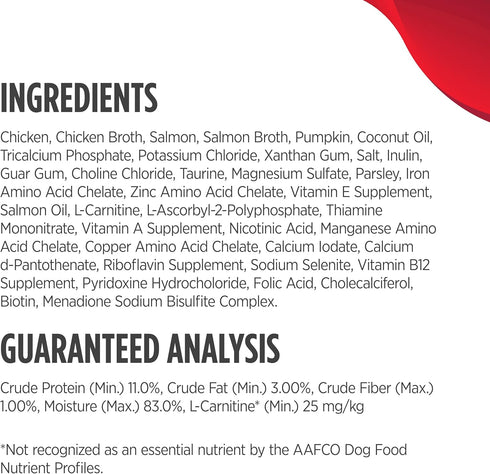 INGREDIENTS

Chicken, Chicken Broth, Salmon, Salmon Broth, Pumpkin, Coconut Oil, Tricalcium Phosphate, Potassium Chloride, Xanthan Gum, Salt, Inulin, Guar Gum, Choline Chloride, Taurine, Magnesium Sulfate, Parsley, Iron Amino Acid Chelate, Zinc Amino Acid Chelate, Vitamin E Supplement, Salmon Oil, L-Carnitine, L-Ascorbyl-2-Polyphosphate, Thiamine Mononitrate, Vitamin A Supplement, Nicotinic Acid, Manganese Amino Acid Chelate, Copper Amino Acid Chelate, Calcium Iodate, Calcium d-Pantothenate, Riboflavin Supplement, Sodium Selenite, Vitamin B12 Supplement, Pyridoxine Hydrocholoride, Folic Acid, Cholecalciferol, Biotin, Menadione Sodium Bisulfite Complex.

GUARANTEED ANALYSIS

Crude Protein (Min.) 11.0%, Crude Fat (Min.) 3.00%, Crude Fiber (Max.) 1.00%, Moisture (Max.) 83.0%, L-Carnitine* (Min.) 25 mg/kg

*Not recognized as an essential nutrient by the AAFCO Dog Food Nutrient Profiles.